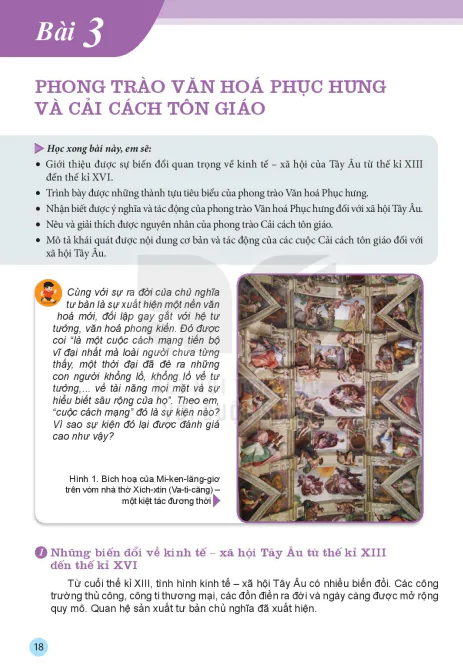 Bài 3

PHONG TRÀO VĂN HOÁ PHỤC HƯNG VÀ CẢI CÁCH TÔN GIÁO

Học xong bài này, em sẽ:
• Giới thiệu được sự biến đổi quan trọng về kinh tế – xã hội của Tây Âu từ thế kỉ XIII đến thế kỉ XVI.
• Trình bày được những thành tựu tiêu biểu của phong trào Văn hoá Phục hưng.
• Nhận biết được ý nghĩa và tác động của phong trào Văn hoá Phục hưng đối với xã hội Tây Âu.
• Nêu và giải thích được nguyên nhân của phong trào Cải cách tôn giáo.
• Mô tả khái quát được nội dung cơ bản và tác động của các cuộc Cải cách tôn giáo đối với xã hội Tây Âu.

Cùng với sự ra đời của chủ nghĩa tư bản là sự xuất hiện một nền văn hoá mới, đối lập gay gắt với hệ tư tưởng, văn hoá phong kiến. Đó được coi "là một cuộc cách mạng tiến bộ vĩ đại nhất mà loài người chưa từng thấy, một thời đại đã đẻ ra những con người khổng lồ, khổng lồ về tư tưởng,... về tài năng mọi mặt và sự hiểu biết sâu rộng của họ". Theo em, "cuộc cách mạng" đó là sự kiện nào? Vì sao sự kiện đó lại được đánh giá cao như vậy?

Hình 1. Bích hoạ của Mi-ken-lăng-giơ trên vòm nhà thờ Xích-xtin (Va-ti-căng) – một kiệt tác đương thời

1 Những biến đổi về kinh tế – xã hội Tây Âu từ thế kỉ XIII đến thế kỉ XVI

Từ cuối thế kỉ XIII, tình hình kinh tế – xã hội Tây Âu có nhiều biến đổi. Các công trường thủ công, công ti thương mại, các đồn điền ra đời và ngày càng được mở rộng quy mô. Quan hệ sản xuất tư bản chủ nghĩa đã xuất hiện.

18